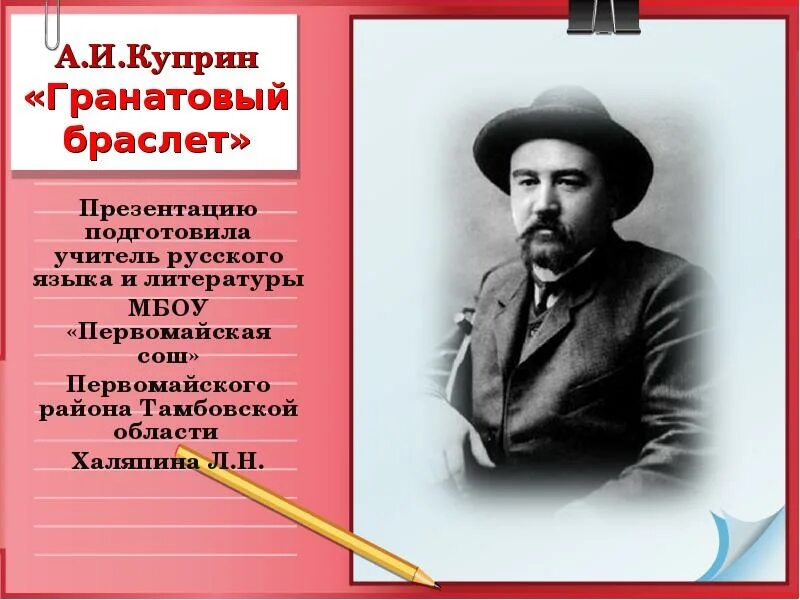 А.И.Куприн «Гранатовый браслет»

Презентацию подготовила учитель русского языка и литературы МБОУ «Первомайская сош» Первомайского района Тамбовской области Халяпина Л.Н.